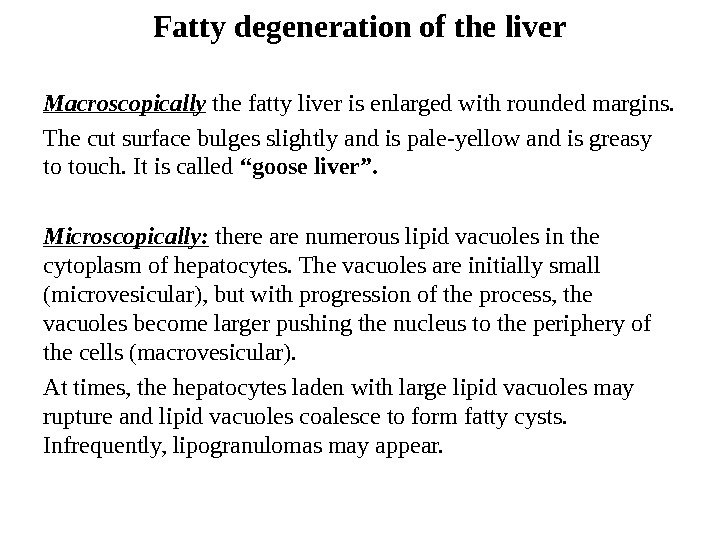 Fatty degeneration of the liver

Macroscopically the fatty liver is enlarged with rounded margins.

The cut surface bulges slightly and is pale-yellow and is greasy to touch. It is called “goose liver”.

Microscopically: there are numerous lipid vacuoles in the cytoplasm of hepatocytes. The vacuoles are initially small (microvesicular), but with progression of the process, the vacuoles become larger pushing the nucleus to the periphery of the cells (macrovesicular).

At times, the hepatocytes laden with large lipid vacuoles may rupture and lipid vacuoles coalesce to form fatty cysts. Infrequently, lipogranulomas may appear.